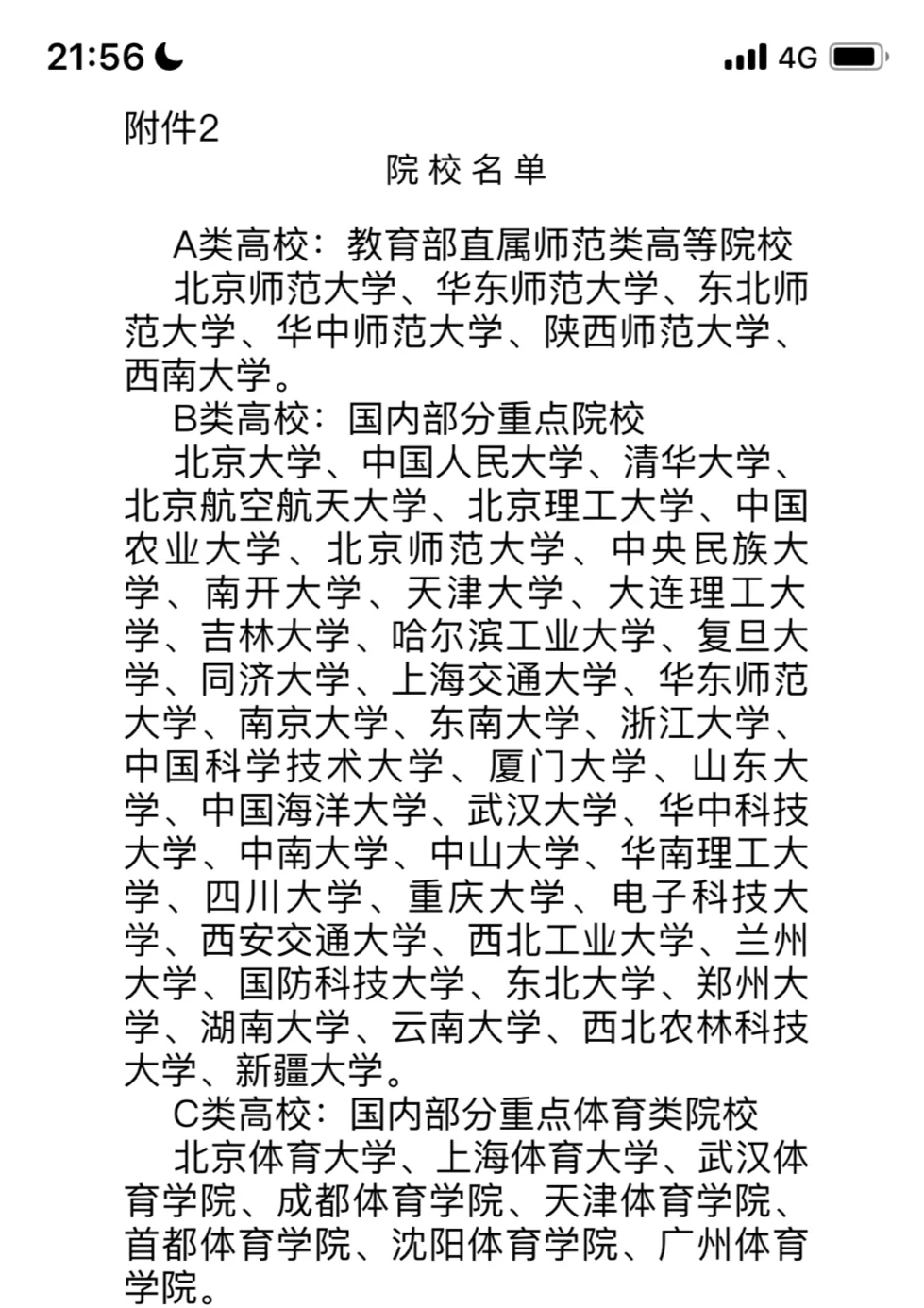 21:56 4G

附件2

院校名单

A类高校：教育部直属师范类高等院校

北京师范大学、华东师范大学、东北师范大学、华中师范大学、陕西师范大学、西南大学。

B类高校：国内部分重点院校

北京大学、中国人民大学、清华大学、北京航空航天大学、北京理工大学、中国农业大学、北京师范大学、中央民族大学、南开大学、天津大学、大连理工大学、吉林大学、哈尔滨工业大学、复旦大学、同济大学、上海交通大学、华东师范大学、南京大学、东南大学、浙江大学、中国科学技术大学、厦门大学、山东大学、中国海洋大学、武汉大学、华中科技大学、中南大学、中山大学、华南理工大学、四川大学、重庆大学、电子科技大学、西安交通大学、西北工业大学、兰州大学、国防科技大学、东北大学、郑州大学、湖南大学、云南大学、西北农林科技大学、新疆大学。

C类高校：国内部分重点体育类院校

北京体育大学、上海体育大学、武汉体育学院、成都体育学院、天津体育学院、首都体育学院、沈阳体育学院、广州体育学院。